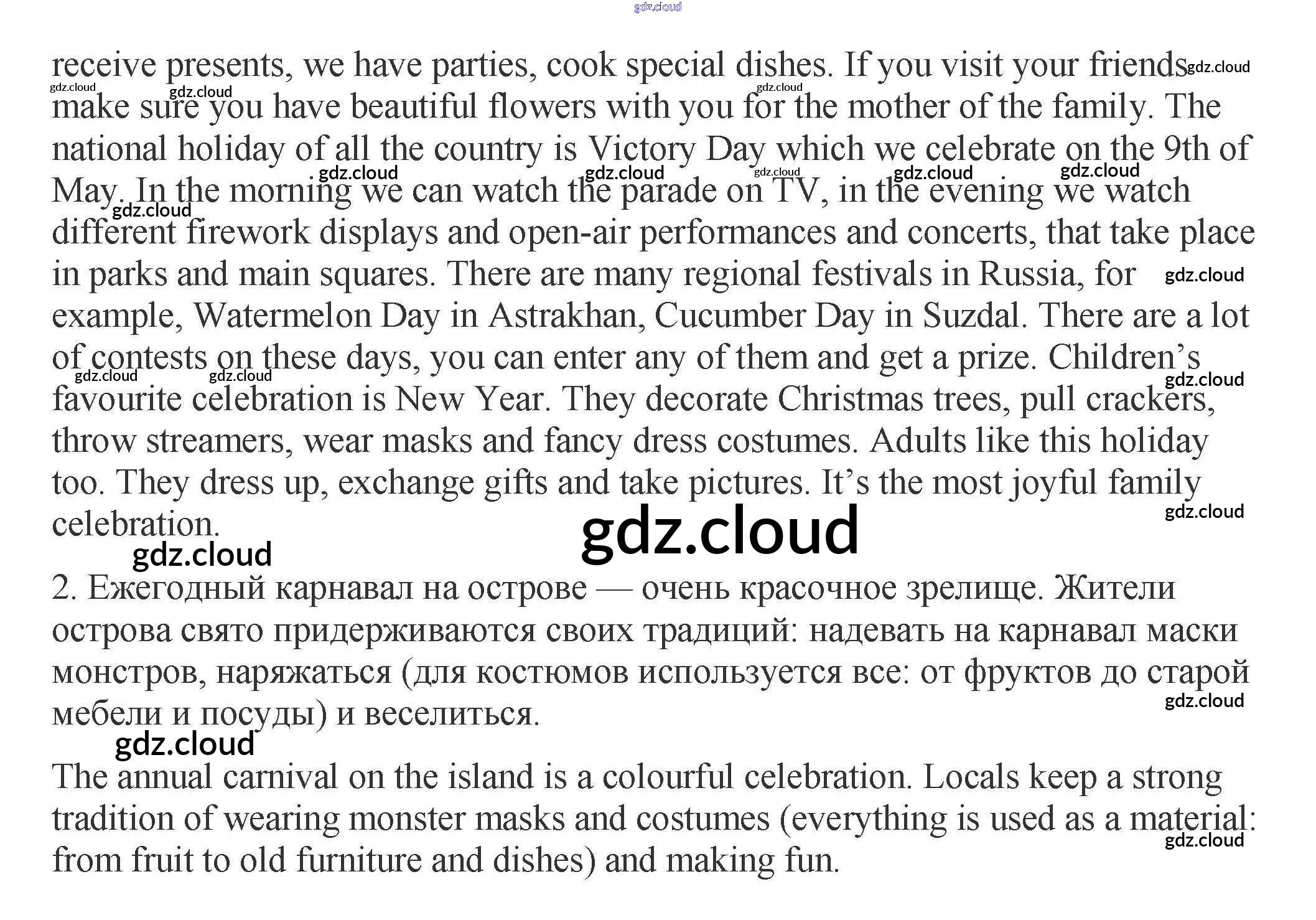 receive presents, we have parties, cook special dishes. If you visit your friends make sure you have beautiful flowers with you for the mother of the family. The national holiday of all the country is Victory Day which we celebrate on the 9th of May. In the morning we can watch the parade on TV, in the evening we watch different firework displays and open-air performances and concerts, that take place in parks and main squares. There are many regional festivals in Russia, for example, Watermelon Day in Astrakhan, Cucumber Day in Suzdal. There are a lot of contests on these days, you can enter any of them and get a prize. Children's favourite celebration is New Year. They decorate Christmas trees, pull crackers, throw streamers, wear masks and fancy dress costumes. Adults like this holiday too. They dress up, exchange gifts and take pictures. It's the most joyful family celebration.

2. Ежегодный карнавал на острове — очень красочное зрелище. Жители острова свято придерживаются своих традиций: надевать на карнавал маски монстров, наряжаться (для костюмов используется все: от фруктов до старой мебели и посуды) и веселиться.

The annual carnival on the island is a colourful celebration. Locals keep a strong tradition of wearing monster masks and costumes (everything is used as a material: from fruit to old furniture and dishes) and making fun.

gdz.cloud